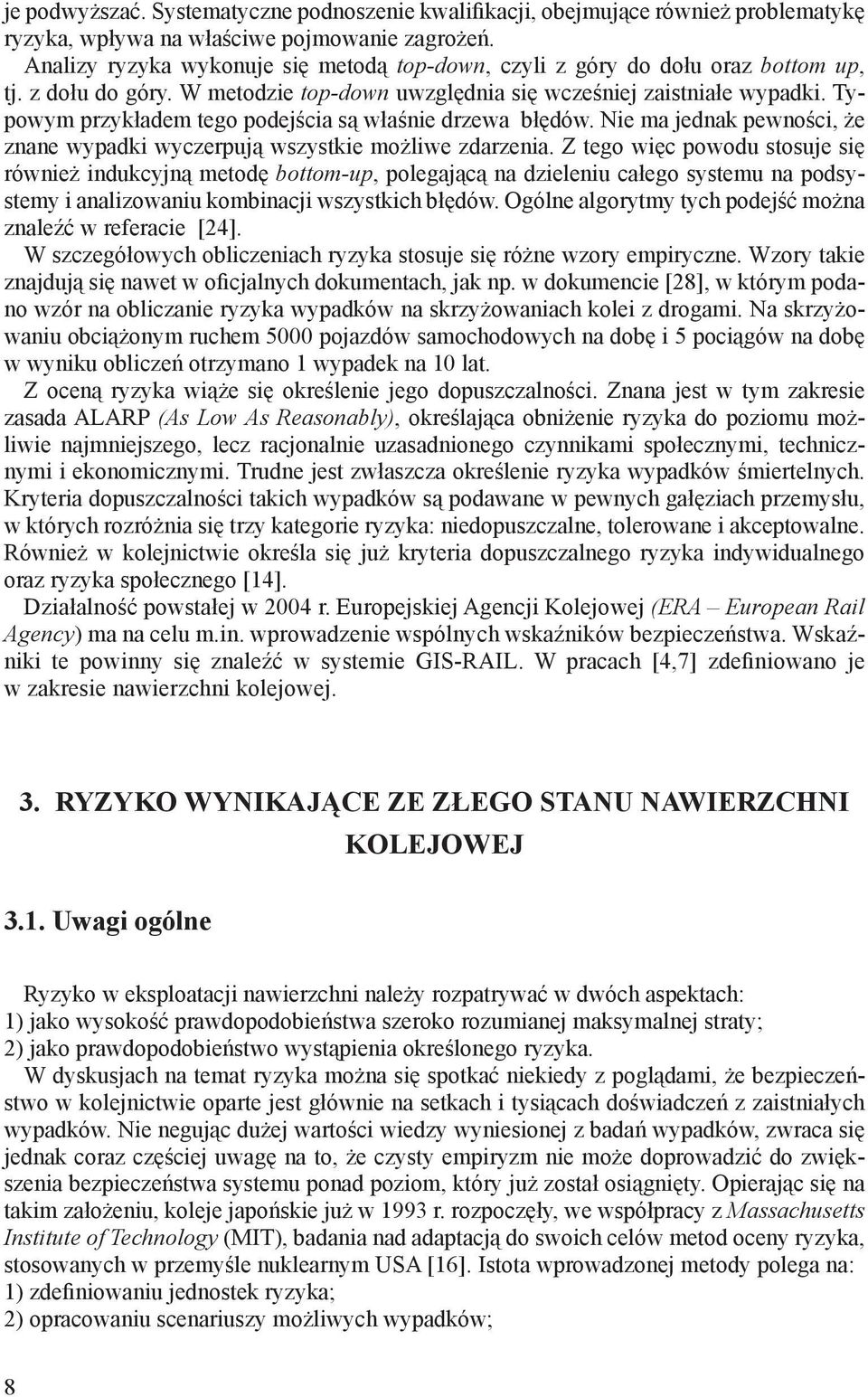 je podwyższać. Systematyczne podnoszenie kwalifikacji, obejmujące również problematykę ryzyka, wpływa na właściwe pojmowanie zagrożeń.

Analizy ryzyka wykonuje się metodą top-down, czyli z góry do dołu oraz bottom up, tj. z dołu do góry. W metodzie top-down uwzględnia się wcześniej zaistniałe wypadki. Typowym przykładem tego podejścia są właśnie drzewa błędów. Nie ma jednak pewności, że znane wypadki wyczerpują wszystkie możliwe zdarzenia. Z tego więc powodu stosuje się również indukcyjną metodę bottom-up, polegającą na dzieleniu całego systemu na podsystemy i analizowaniu kombinacji wszystkich błędów. Ogólne algorytmy tych podejść można znaleźć w referacie [24].

W szczegółowych obliczeniach ryzyka stosuje się różne wzory empiryczne. Wzory takie znajdują się nawet w oficjalnych dokumentach, jak np. w dokumencie [28], w którym podano wzór na obliczanie ryzyka wypadków na skrzyżowaniach kolei z drogami. Na skrzyżowaniu obciążonym ruchem 5000 pojazdów samochodowych na dobę i 5 pociągów na dobę w wyniku obliczeń otrzymano 1 wypadek na 10 lat.

Z oceną ryzyka wiąże się określenie jego dopuszczalności. Znana jest w tym zakresie zasada ALARP (As Low As Reasonably), określająca obniżenie ryzyka do poziomu możliwie najmniejszego, lecz racjonalnie uzasadnionego czynnikami społecznymi, technicznymi i ekonomicznymi. Trudne jest zwłaszcza określenie ryzyka wypadków śmiertelnych. Kryteria dopuszczalności takich wypadków są podawane w pewnych gałęziach przemysłu, w których rozróżnia się trzy kategorie ryzyka: niedopuszczalne, tolerowane i akceptowalne. Również w kolejnictwie określa się już kryteria dopuszczalnego ryzyka indywidualnego oraz ryzyka społecznego [14].

Działalność powstałej w 2004 r. Europejskiej Agencji Kolejowej (ERA – European Rail Agency) ma na celu m.in. wprowadzenie wspólnych wskaźników bezpieczeństwa. Wskaźniki te powinny się znaleźć w systemie GIS-RAIL. W pracach [4,7] zdefiniowano je w zakresie nawierzchni kolejowej.

3. RYZYKO WYNIKAJĄCE ZE ZŁEGO STANU NAWIERZCHNI KOLEJOWEJ

3.1. Uwagi ogólne

Ryzyko w eksploatacji nawierzchni należy rozpatrywać w dwóch aspektach:
1) jako wysokość prawdopodobieństwa szeroko rozumianej maksymalnej straty;
2) jako prawdopodobieństwo wystąpienia określonego ryzyka.

W dyskusjach na temat ryzyka można się spotkać niekiedy z poglądami, że bezpieczeństwo w kolejnictwie oparte jest głównie na setkach i tysiącach doświadczeń z zaistniałych wypadków. Nie negując dużej wartości wiedzy wyniesionej z badań wypadków, zwraca się jednak coraz częściej uwagę na to, że czysty empiryzm nie może doprowadzić do zwiększenia bezpieczeństwa systemu ponad poziom, który już został osiągnięty. Opierając się na takim założeniu, koleje japońskie już w 1993 r. rozpoczęły, we współpracy z Massachusetts Institute of Technology (MIT), badania nad adaptacją do swoich celów metod oceny ryzyka, stosowanych w przemyśle nuklearnym USA [16]. Istota wprowadzonej metody polega na:
1) zdefiniowaniu jednostek ryzyka;
2) opracowaniu scenariuszy możliwych wypadków;

8